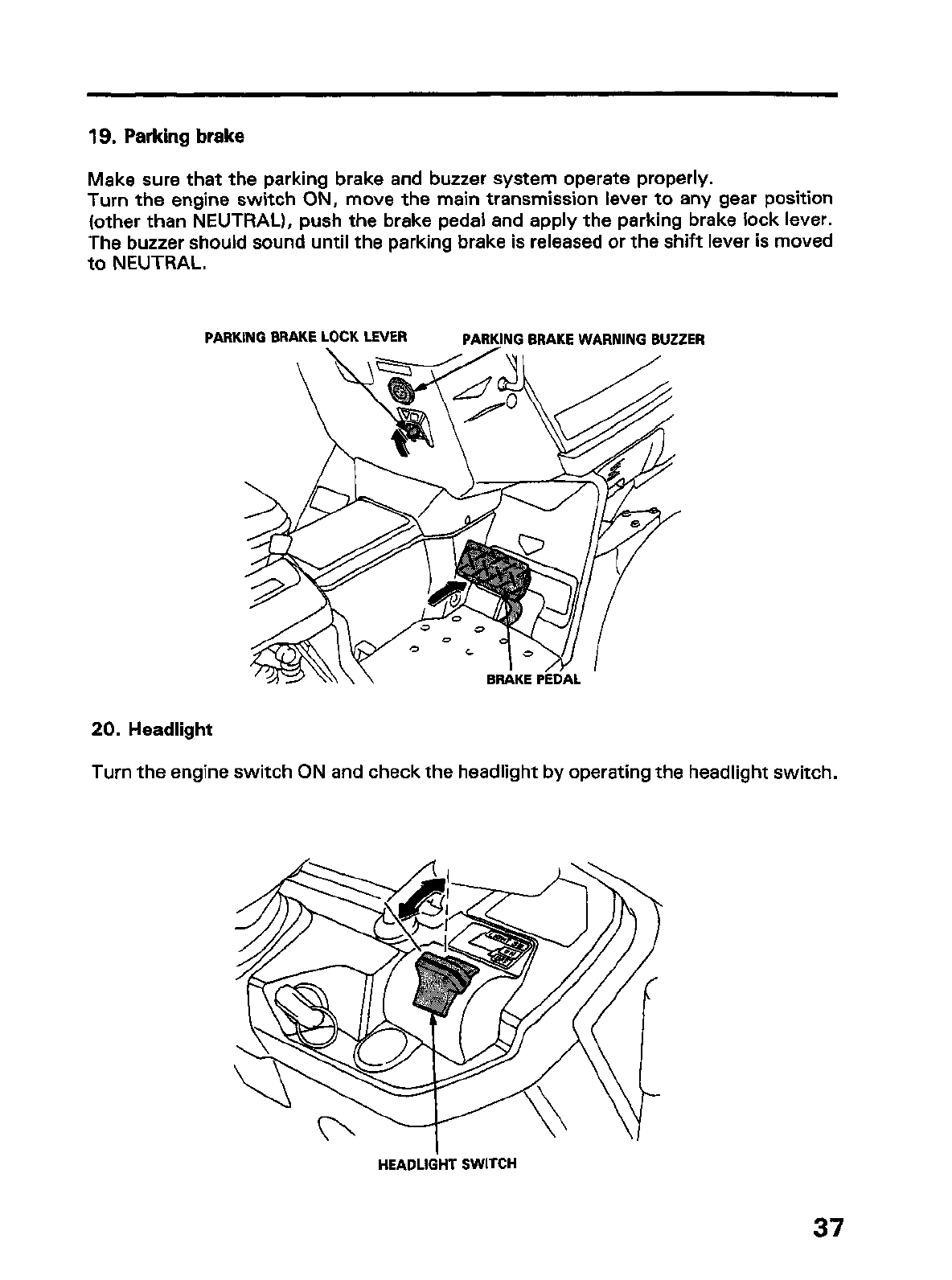 19. Parking brake

Make sure that the parking brake and buzzer system operate properly.
Turn the engine switch ON, move the main transmission lever to any gear position (other than NEUTRAL), push the brake pedal and apply the parking brake lock lever. The buzzer should sound until the parking brake is released or the shift lever is moved to NEUTRAL.

PARKING BRAKE LOCK LEVER

PARKING BRAKE WARNING BUZZER

BRAKE PEDAL

20. Headlight

Turn the engine switch ON and check the headlight by operating the headlight switch.

HEADLIGHT SWITCH

37